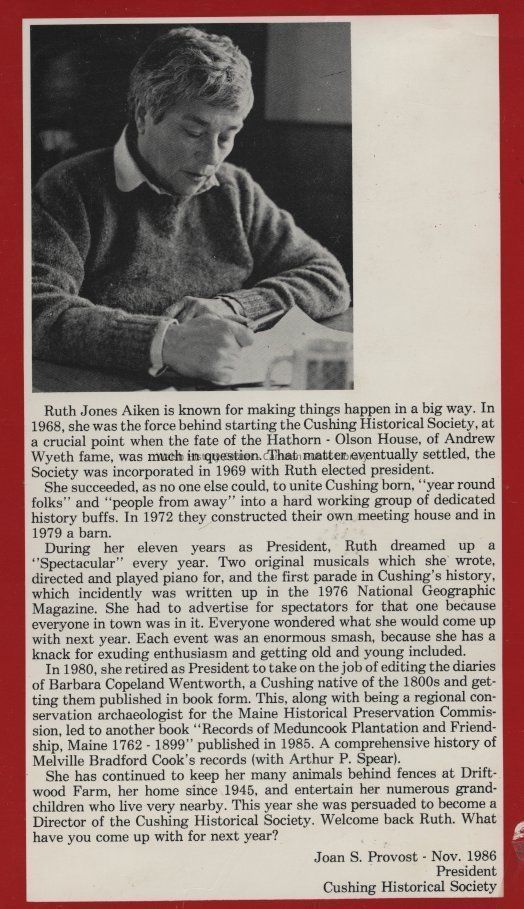 Ruth Jones Aiken is known for making things happen in a big way. In 1968, she was the force behind starting the Cushing Historical Society, at a crucial point when the fate of the Hathorn - Olson House, of Andrew Wyeth fame, was much in question. That matter eventually settled, the Society was incorporated in 1969 with Ruth elected president.

She succeeded, as no one else could, to unite Cushing born, "year round folks" and "people from away" into a hard working group of dedicated history buffs. In 1972 they constructed their own meeting house and in 1979 a barn.

During her eleven years as President, Ruth dreamed up a "Spectacular" every year. Two original musicals which she wrote, directed and played piano for, and the first parade in Cushing's history, which incidently was written up in the 1976 National Geographic Magazine. She had to advertise for spectators for that one because everyone in town was in it. Everyone wondered what she would come up with next year. Each event was an enormous smash, because she has a knack for exuding enthusiasm and getting old and young included.

In 1980, she retired as President to take on the job of editing the diaries of Barbara Copeland Wentworth, a Cushing native of the 1800s and getting them published in book form. This, along with being a regional conservation archaeologist for the Maine Historical Preservation Commission, led to another book "Records of Meduncook Plantation and Friendship, Maine 1762 - 1899" published in 1985. A comprehensive history of Melville Bradford Cook's records (with Arthur P. Spear).

She has continued to keep her many animals behind fences at Driftwood Farm, her home since 1945, and entertain her numerous grandchildren who live very nearby. This year she was persuaded to become a Director of the Cushing Historical Society. Welcome back Ruth. What have you come up with for next year?

Joan S. Provost - Nov. 1986
President
Cushing Historical Society